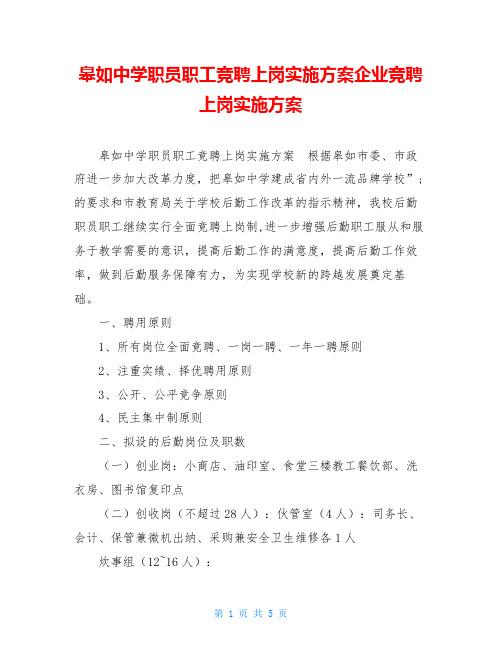 皋如中学职员职工竞聘上岗实施方案企业竞聘上岗实施方案

皋如中学职员职工竞聘上岗实施方案　根据皋如市委、市政府进一步加大改革力度，把皋如中学建成省内外一流品牌学校”；的要求和市教育局关于学校后勤工作改革的指示精神，我校后勤职员职工继续实行全面竞聘上岗制，进一步增强后勤职工服从和服务于教学需要的意识，提高后勤工作的满意度，提高后勤工作效率，做到后勤服务保障有力，为实现学校新的跨越发展奠定基础。

一、聘用原则

1、所有岗位全面竞聘、一岗一聘、一年一聘原则

2、注重实绩、择优聘用原则

3、公开、公平竞争原则

4、民主集中制原则

二、拟设的后勤岗位及职数

（一）创业岗：小商店、油印室、食堂三楼教工餐饮部、洗衣房、图书馆复印点

（二）创收岗（不超过28人）：伙管室（4人）：司务长、会计、保管兼微机出纳、采购兼安全卫生维修各1人

炊事组（12~16人）：

第 1 页 共 5 页